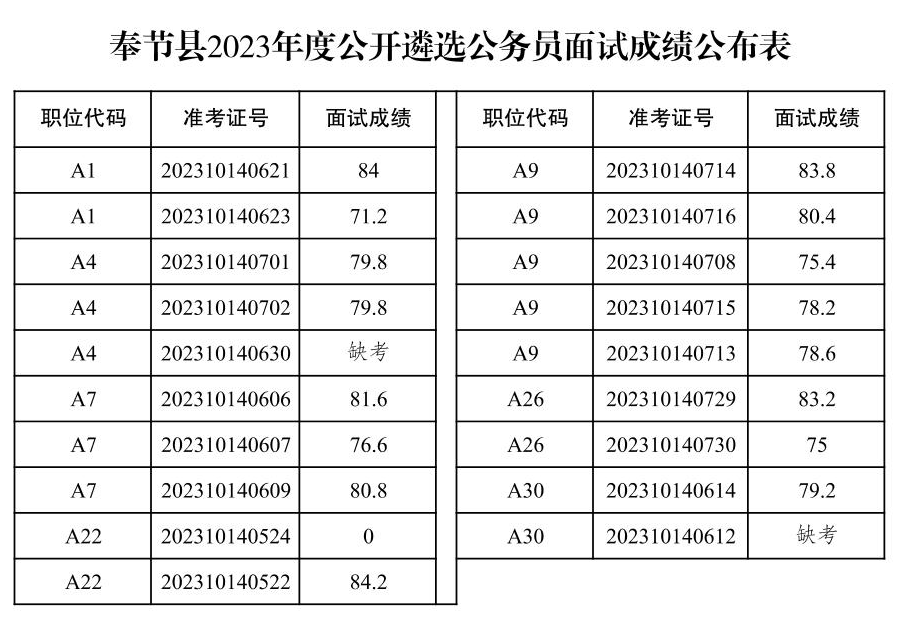 奉节县2023年度公开遴选公务员面试成绩公布表

| 职位代码 | 准考证号 | 面试成绩 |
|---|---|---|
| A1 | 202310140621 | 84 |
| A1 | 202310140623 | 71.2 |
| A4 | 202310140701 | 79.8 |
| A4 | 202310140702 | 79.8 |
| A4 | 202310140630 | 缺考 |
| A7 | 202310140606 | 81.6 |
| A7 | 202310140607 | 76.6 |
| A7 | 202310140609 | 80.8 |
| A22 | 202310140524 | 0 |
| A22 | 202310140522 | 84.2 |

| 职位代码 | 准考证号 | 面试成绩 |
|---|---|---|
| A9 | 202310140714 | 83.8 |
| A9 | 202310140716 | 80.4 |
| A9 | 202310140708 | 75.4 |
| A9 | 202310140715 | 78.2 |
| A9 | 202310140713 | 78.6 |
| A26 | 202310140729 | 83.2 |
| A26 | 202310140730 | 75 |
| A30 | 202310140614 | 79.2 |
| A30 | 202310140612 | 缺考 |